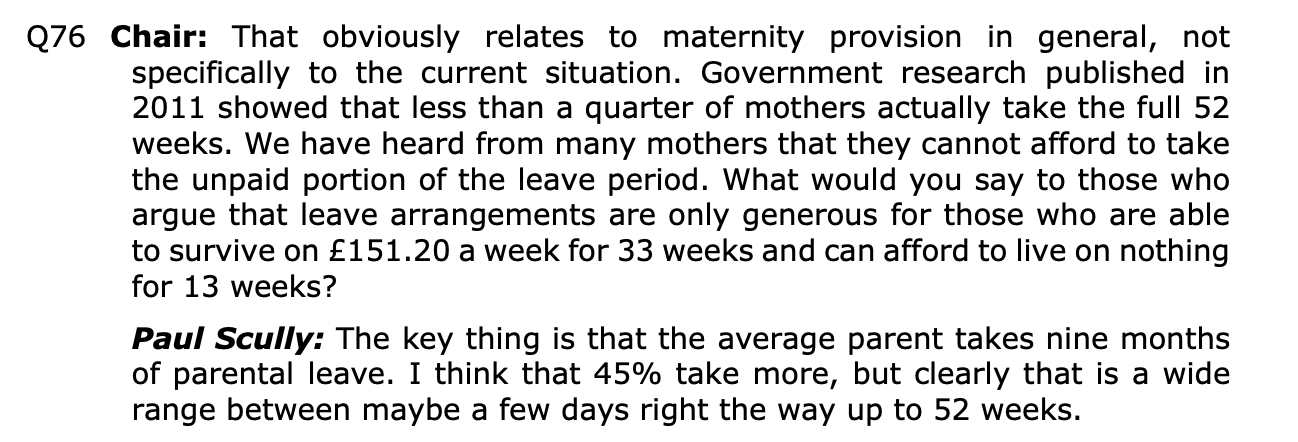 Q76 Chair: That obviously relates to maternity provision in general, not specifically to the current situation. Government research published in 2011 showed that less than a quarter of mothers actually take the full 52 weeks. We have heard from many mothers that they cannot afford to take the unpaid portion of the leave period. What would you say to those who argue that leave arrangements are only generous for those who are able to survive on £151.20 a week for 33 weeks and can afford to live on nothing for 13 weeks?

Paul Scully: The key thing is that the average parent takes nine months of parental leave. I think that 45% take more, but clearly that is a wide range between maybe a few days right the way up to 52 weeks.